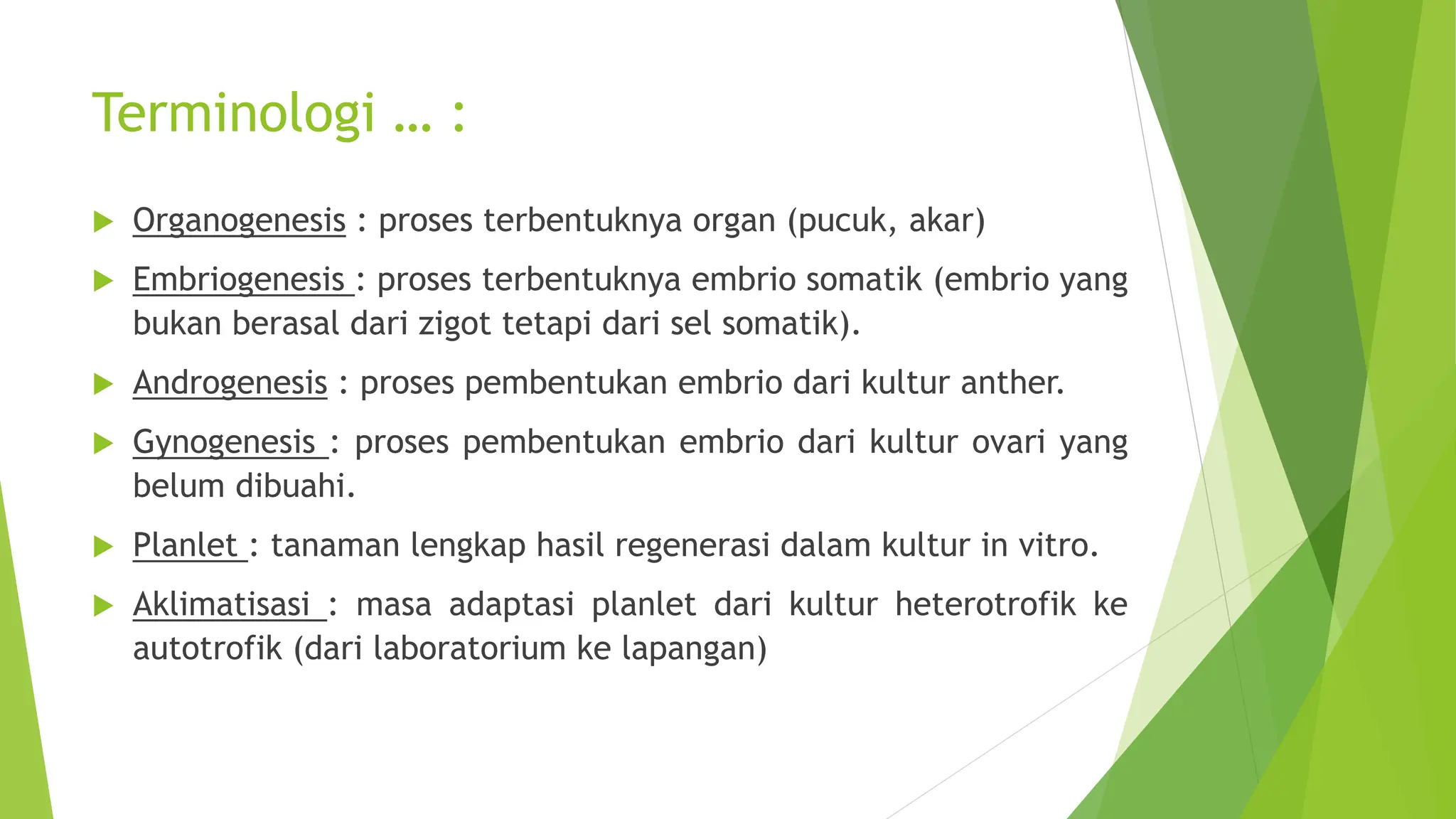 Terminologi … :

Organogenesis : proses terbentuknya organ (pucuk, akar)

Embriogenesis : proses terbentuknya embrio somatik (embrio yang bukan berasal dari zigot tetapi dari sel somatik).

Androgenesis : proses pembentukan embrio dari kultur anther.

Gynogenesis : proses pembentukan embrio dari kultur ovari yang belum dibuahi.

Planlet : tanaman lengkap hasil regenerasi dalam kultur in vitro.

Aklimatisasi : masa adaptasi planlet dari kultur heterotrofik ke autotrofik (dari laboratorium ke lapangan)